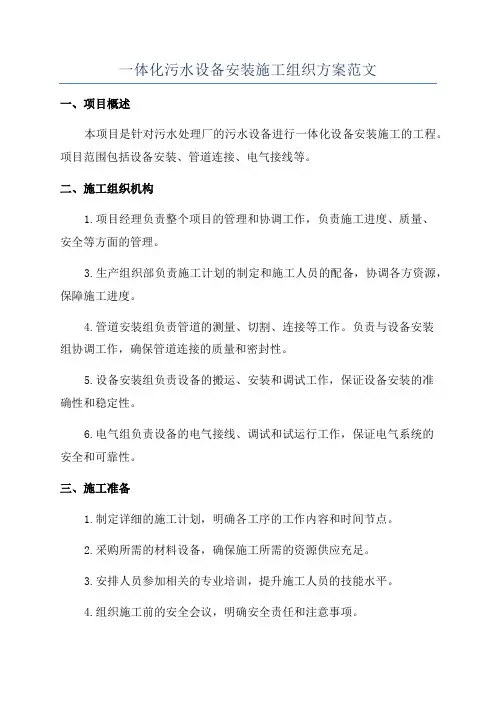 一体化污水设备安装施工组织方案范文

一、项目概述

本项目是针对污水处理厂的污水设备进行一体化设备安装施工的工程。项目范围包括设备安装、管道连接、电气接线等。

二、施工组织机构

1.项目经理负责整个项目的管理和协调工作，负责施工进度、质量、安全等方面的管理。

3.生产组织部负责施工计划的制定和施工人员的配备，协调各方资源，保障施工进度。

4.管道安装组负责管道的测量、切割、连接等工作。负责与设备安装组协调工作，确保管道连接的质量和密封性。

5.设备安装组负责设备的搬运、安装和调试工作，保证设备安装的准确性和稳定性。

6.电气组负责设备的电气接线、调试和试运行工作，保证电气系统的安全和可靠性。

三、施工准备

1.制定详细的施工计划，明确各工序的工作内容和时间节点。

2.采购所需的材料设备，确保施工所需的资源供应充足。

3.安排人员参加相关的专业培训，提升施工人员的技能水平。

4.组织施工前的安全会议，明确安全责任和注意事项。